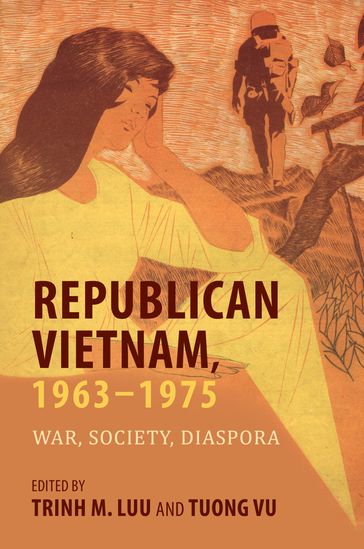 REPUBLICAN VIETNAM, 1963–1975

WAR, SOCIETY, DIASPORA

EDITED BY
TRINH M. LUU AND TUONG VU